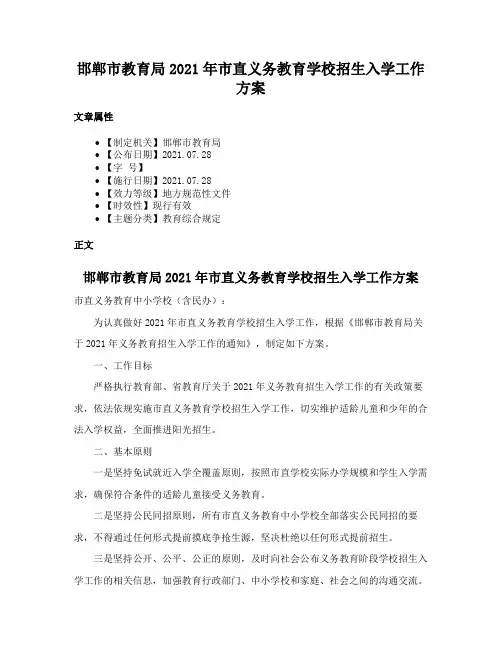 邯郸市教育局 2021 年市直义务教育学校招生入学工作方案

文章属性

- 【制定机关】邯郸市教育局
- 【公布日期】2021.07.28
- 【字 号】
- 【施行日期】2021.07.28
- 【效力等级】地方规范性文件
- 【时效性】现行有效
- 【主题分类】教育综合规定

正文

邯郸市教育局 2021 年市直义务教育学校招生入学工作方案

市直义务教育中小学校（含民办）：

为认真做好 2021 年市直义务教育学校招生入学工作，根据《邯郸市教育局关于 2021 年义务教育招生入学工作的通知》，制定如下方案。

一、工作目标

严格执行教育部、省教育厅关于 2021 年义务教育招生入学工作的有关政策要求，依法依规实施市直义务教育学校招生入学工作，切实维护适龄儿童和少年的合法入学权益，全面推进阳光招生。

二、基本原则

一是坚持免试就近入学全覆盖原则，按照市直学校实际办学规模和学生入学需求，确保符合条件的适龄儿童接受义务教育。

二是坚持公民同招原则，所有市直义务教育中小学校全部落实公民同招的要求，不得通过任何形式提前摸底争抢生源，坚决杜绝以任何形式提前招生。

三是坚持公开、公平、公正的原则，及时向社会公布义务教育阶段学校招生入学工作的相关信息，加强教育行政部门、中小学校和家庭、社会之间的沟通交流。